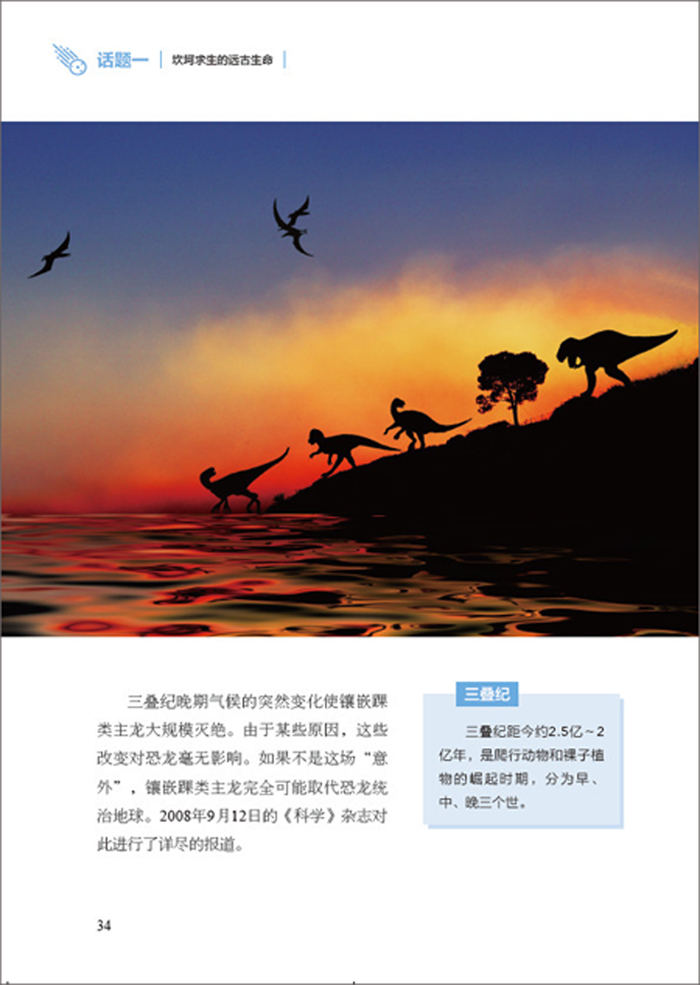 话题一 坎坷求生的远古生命

三叠纪晚期气候的突然变化使镶嵌踝类主龙大规模灭绝。由于某些原因，这些改变对恐龙毫无影响。如果不是这场“意外”，镶嵌踝类主龙完全可能取代恐龙统治地球。2008年9月12日的《科学》杂志对此进行了详尽的报道。

三叠纪

三叠纪距今约2.5亿～2亿年，是爬行动物和裸子植物的崛起时期，分为早、中、晚三个世。

34